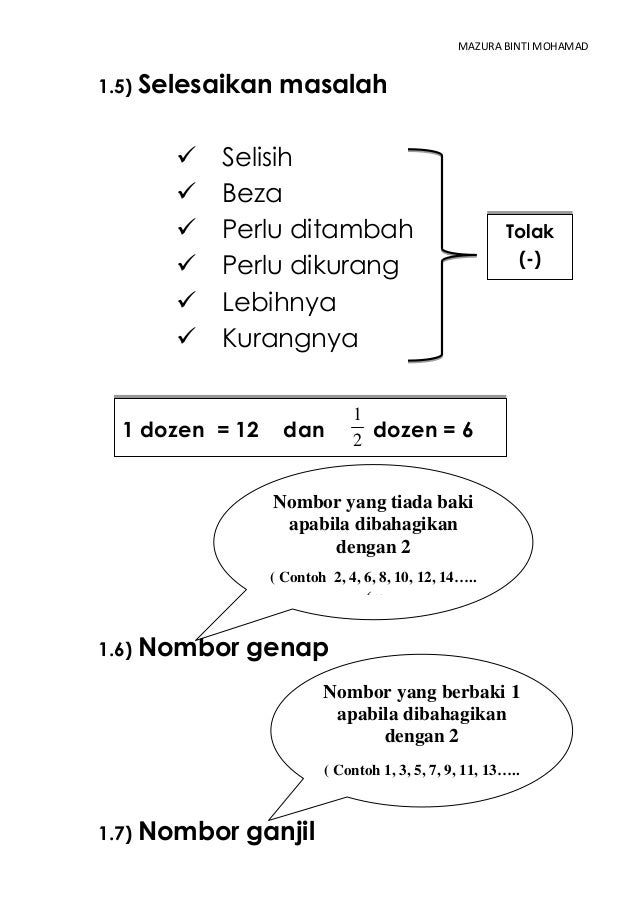 MAZURA BINTI MOHAMAD

1.5) Selesaikan masalah

✓ Selisih
✓ Beza
✓ Perlu ditambah
✓ Perlu dikurang
✓ Lebihnya
✓ Kurangnya

Tolak
(-)

1 dozen = 12 dan $\frac{1}{2}$ dozen = 6

Nombor yang tiada baki apabila dibahagikan dengan 2

( Contoh 2, 4, 6, 8, 10, 12, 14…..

1.6) Nombor genap

Nombor yang berbaki 1 apabila dibahagikan dengan 2

( Contoh 1, 3, 5, 7, 9, 11, 13…..

1.7) Nombor ganjil